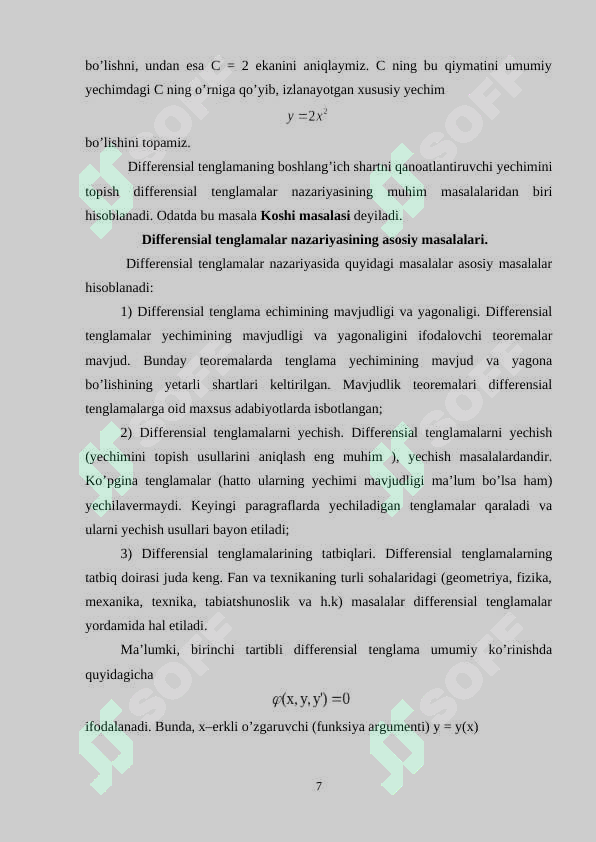 bo’lishni, undan esa C = 2 ekanini aniqlaymiz. C ning bu qiymatini umumiy yechimdagi C ning o’rniga qo’yib, izlanayotgan xususiy yechim

$y = 2x^2$

bo’lishini topamiz.

Differensial tenglamaning boshlang’ich shartni qanoatlantiruvchi yechimini topish differensial tenglamalar nazariyasining muhim masalalaridan biri hisoblanadi. Odatda bu masala **Koshi masalasi** deyiladi.

**Differensial tenglamalar nazariyasining asosiy masalalari.**

Differensial tenglamalar nazariyasida quyidagi masalalar asosiy masalalar hisoblanadi:

1) Differensial tenglama echimining mavjudligi va yagonaligi. Differensial tenglamalar yechimining mavjudligi va yagonaligini ifodalovchi teoremalar mavjud. Bunday teoremalarda tenglama yechimining mavjud va yagona bo’lishining yetarli shartlari keltirilgan. Mavjudlik teoremalari differensial tenglamalarga oid maxsus adabiyotlarda isbotlangan;

2) Differensial tenglamalarni yechish. Differensial tenglamalarni yechish (yechimini topish usullarini aniqlash eng muhim ), yechish masalalardandir. Ko’pgina tenglamalar (hatto ularning yechimi mavjudligi ma’lum bo’lsa ham) yechilavermaydi. Keyingi paragraflarda yechiladigan tenglamalar qaraladi va ularni yechish usullari bayon etiladi;

3) Differensial tenglamalarining tatbiqlari. Differensial tenglamalarning tatbiq doirasi juda keng. Fan va texnikaning turli sohalaridagi (geometriya, fizika, mexanika, texnika, tabiatshunoslik va h.k) masalalar differensial tenglamalar yordamida hal etiladi.

Ma’lumki, birinchi tartibli differensial tenglama umumiy ko’rinishda quyidagicha

$\varphi(x, y, y') = 0$

ifodalanadi. Bunda, x–erkli o’zgaruvchi (funksiya argumenti) y = y(x)

7